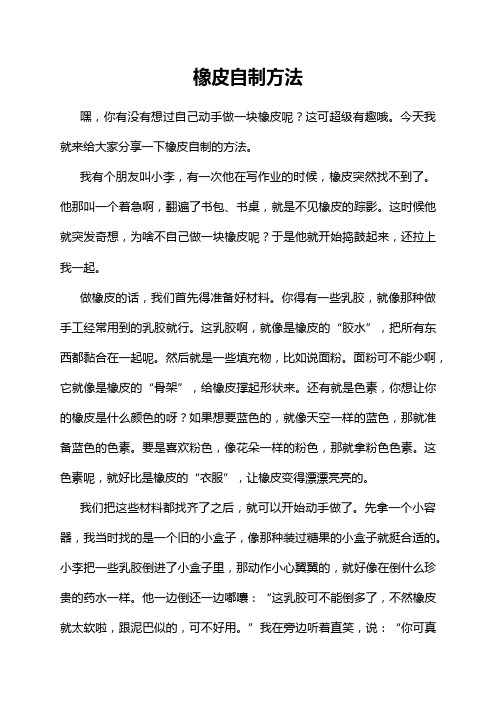 橡皮自制方法

嘿，你有没有想过自己动手做一块橡皮呢？这可超级有趣哦。今天我就来给大家分享一下橡皮自制的方法。

我有个朋友叫小李，有一次他在写作业的时候，橡皮突然找不到了。他那叫一个着急啊，翻遍了书包、书桌，就是不见橡皮的踪影。这时候他就突发奇想，为啥不自己做一块橡皮呢？于是他就开始捣鼓起来，还拉上我一起。

做橡皮的话，我们首先得准备好材料。你得有一些乳胶，就像那种做手工经常用到的乳胶就行。这乳胶啊，就像是橡皮的“胶水”，把所有东西都黏合在一起呢。然后就是一些填充物，比如说面粉。面粉可不能少啊，它就像是橡皮的“骨架”，给橡皮撑起形状来。还有就是色素，你想让你的橡皮是什么颜色的呀？如果想要蓝色的，就像天空一样的蓝色，那就准备蓝色的色素。要是喜欢粉色，像花朵一样的粉色，那就拿粉色色素。这色素呢，就好比是橡皮的“衣服”，让橡皮变得漂漂亮亮的。

我们把这些材料都找齐了之后，就可以开始动手做了。先拿一个小容器，我当时找的是一个旧的小盒子，像那种装过糖果的小盒子就挺合适的。小李把一些乳胶倒进了小盒子里，那动作小心翼翼的，就好像在倒什么珍贵的药水一样。他一边倒还一边嘟囔：“这乳胶可不能倒多了，不然橡皮就太软啦，跟泥巴似的，可不好用。”我在旁边听着直笑，说：“你可真